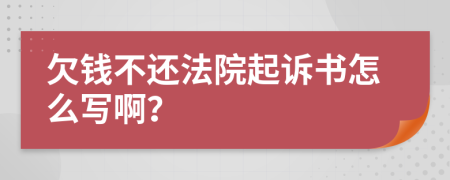 欠钱不还法院起诉书怎么写啊?